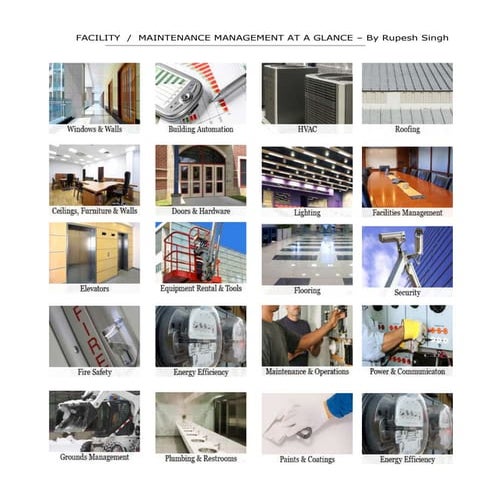 FACILITY / MAINTENANCE MANAGEMENT AT A GLANCE – By Rupesh Singh

Windows & Walls

Building Automation

HVAC

Roofing

Ceilings, Furniture & Walls

Doors & Hardware

Lighting

Facilities Management

Elevators

Equipment Rental & Tools

Flooring

Security

FIRE

Fire Safety

Energy Efficiency

Maintenance & Operations

Power & Communicaton

Grounds Management

Plumbing & Restrooms

Paints & Coatings

Energy Efficiency